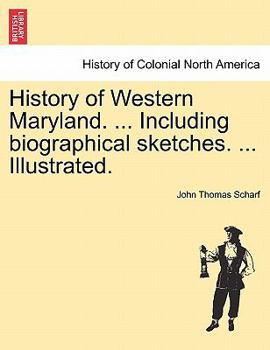 BRITISH LIBRARY

History of Colonial North America

History of Western Maryland. ... Including biographical sketches. ... Illustrated.

John Thomas Scharf